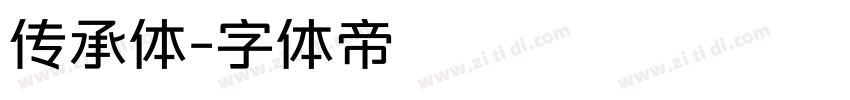 传承体-字体帝

www.zi ti di.com www.zi ti di.com www.zi ti di.com www.zi ti di.com